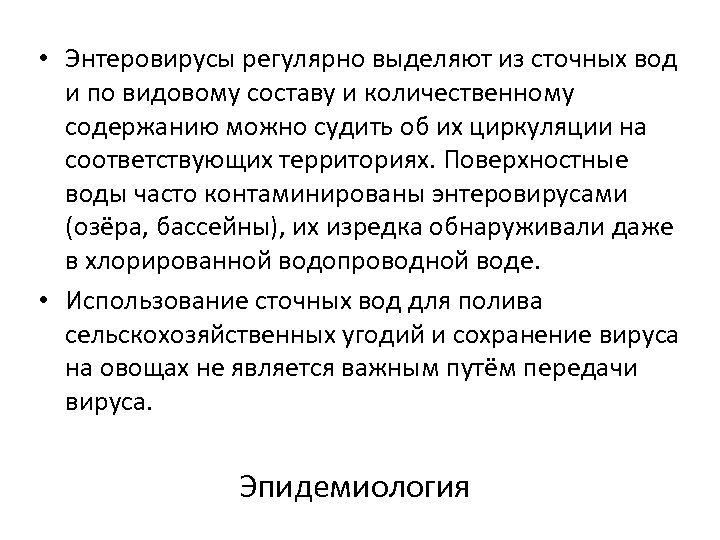 • Энтеровирусы регулярно выделяют из сточных вод и по видовому составу и количественному содержанию можно судить об их циркуляции на соответствующих территориях. Поверхностные воды часто контаминированы энтеровирусами (озёра, бассейны), их изредка обнаруживали даже в хлорированной водопроводной воде.

• Использование сточных вод для полива сельскохозяйственных угодий и сохранение вируса на овощах не является важным путём передачи вируса.

Эпидемиология